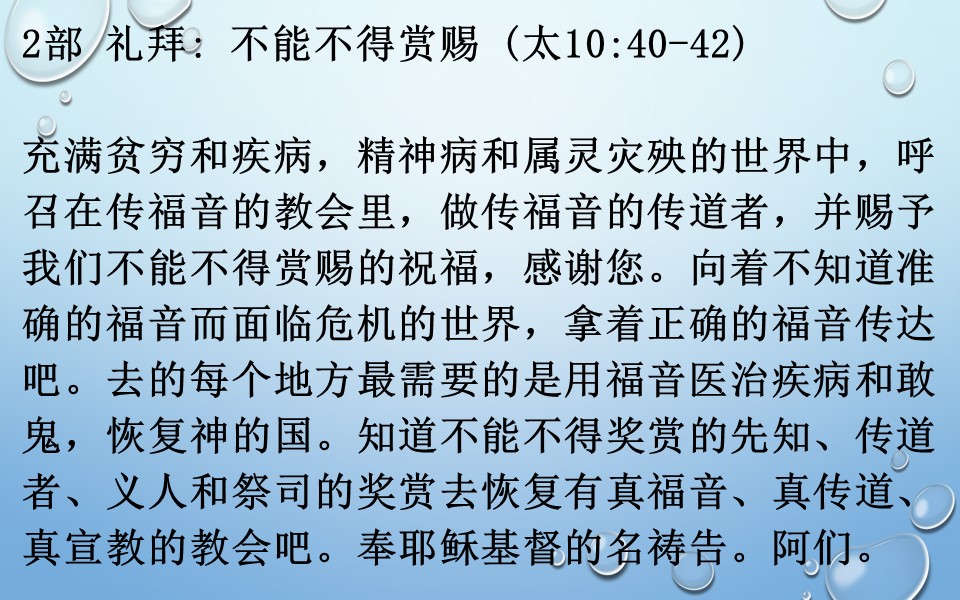 2部 礼拜：不能不得赏赐（太10:40-42）

充满贫穷和疾病，精神病和属灵灾殃的世界中，呼召在传福音的教会里，做传福音的传道者，并赐予我们不能不得赏赐的祝福，感谢您。向着不知道准确的福音而面临危机的世界，拿着正确的福音传达吧。去的每个地方最需要的是用福音医治疾病和敢鬼，恢复神的国。知道不能不得奖赏的先知、传道者、义人和祭司的奖赏去恢复有真福音、真传道、真宣教的教会吧。奉耶稣基督的名祷告。阿们。